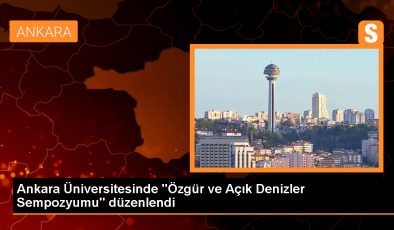 ANKARA

S

Ankara Üniversitesinde "Özgür ve Açık Denizler Sempozyumu" düzenlendi